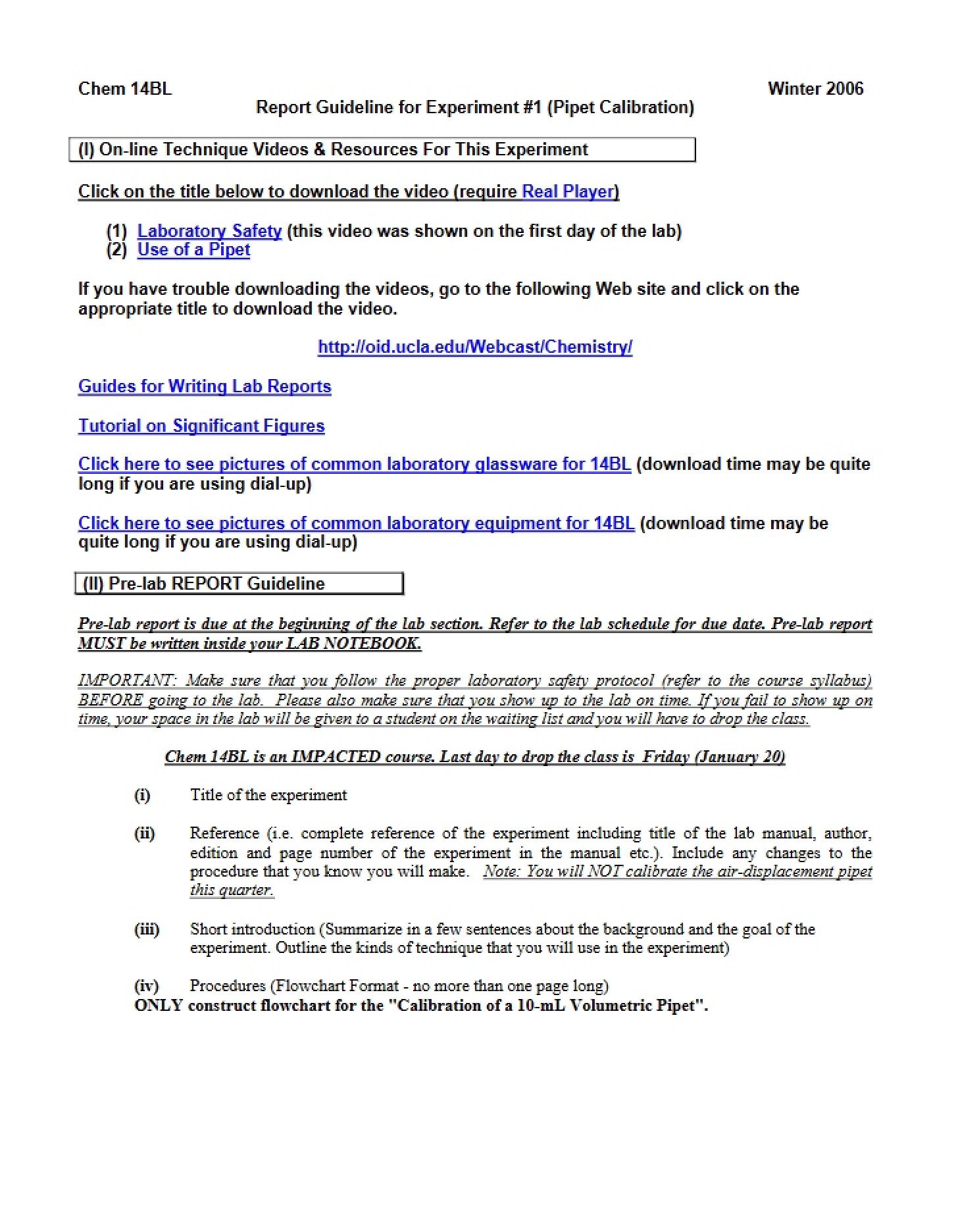 Chem 14BL Winter 2006

Report Guideline for Experiment #1 (Pipet Calibration)

(I) On-line Technique Videos & Resources For This Experiment

Click on the title below to download the video (require Real Player)

(1) Laboratory Safety (this video was shown on the first day of the lab)
(2) Use of a Pipet

If you have trouble downloading the videos, go to the following Web site and click on the appropriate title to download the video.

http://oid.ucla.edu/Webcast/Chemistry/

Guides for Writing Lab Reports

Tutorial on Significant Figures

Click here to see pictures of common laboratory glassware for 14BL (download time may be quite long if you are using dial-up)

Click here to see pictures of common laboratory equipment for 14BL (download time may be quite long if you are using dial-up)

(II) Pre-lab REPORT Guideline

Pre-lab report is due at the beginning of the lab section. Refer to the lab schedule for due date. Pre-lab report MUST be written inside your LAB NOTEBOOK.

IMPORTANT: Make sure that you follow the proper laboratory safety protocol (refer to the course syllabus) BEFORE going to the lab. Please also make sure that you show up to the lab on time. If you fail to show up on time, your space in the lab will be given to a student on the waiting list and you will have to drop the class.

Chem 14BL is an IMPACTED course. Last day to drop the class is Friday (January 20)

(i) Title of the experiment

(ii) Reference (i.e. complete reference of the experiment including title of the lab manual, author, edition and page number of the experiment in the manual etc.). Include any changes to the procedure that you know you will make. Note: You will NOT calibrate the air-displacement pipet this quarter.

(iii) Short introduction (Summarize in a few sentences about the background and the goal of the experiment. Outline the kinds of technique that you will use in the experiment)

(iv) Procedures (Flowchart Format - no more than one page long)
ONLY construct flowchart for the "Calibration of a 10-mL Volumetric Pipet".